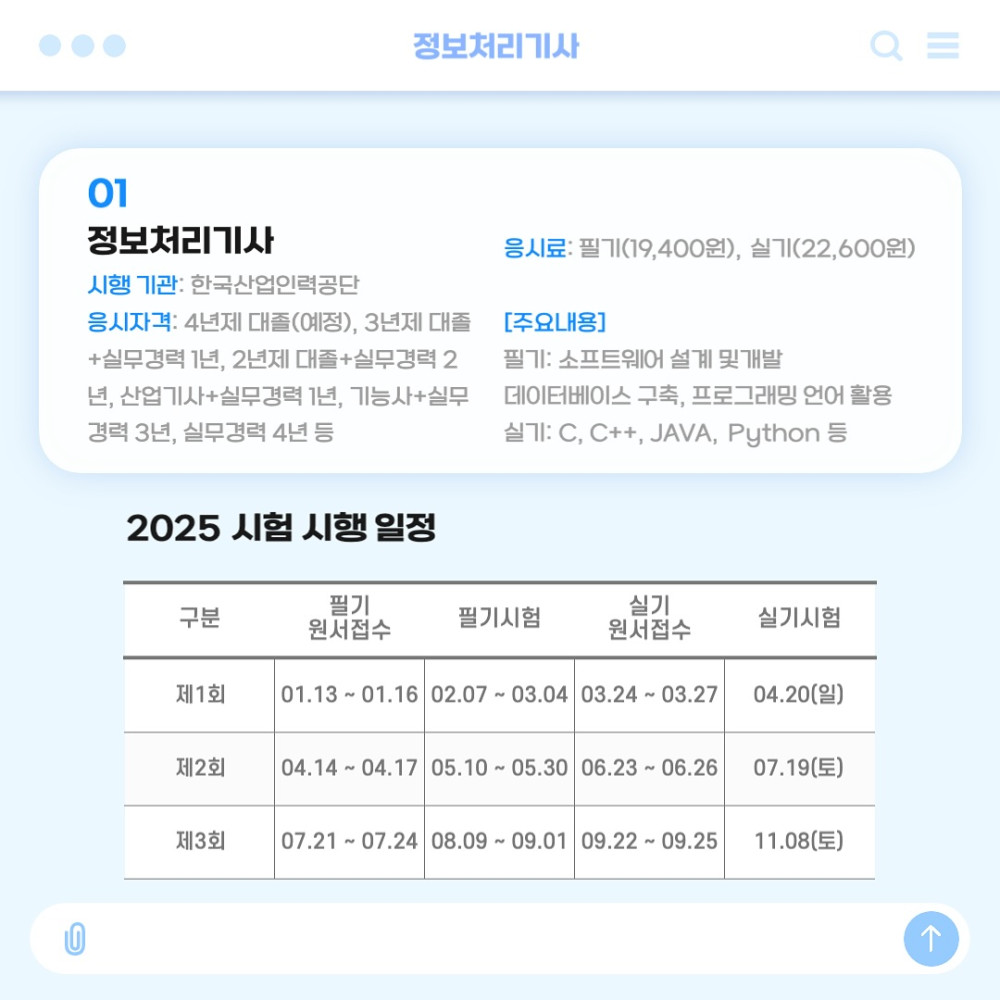 정보처리기사

01

정보처리기사

시행 기관: 한국산업인력공단

응시자격: 4년제 대졸(예정), 3년제 대졸+실무경력 1년, 2년제 대졸+실무경력 2년, 산업기사+실무경력 1년, 기능사+실무경력 3년, 실무경력 4년 등

응시료: 필기(19,400원), 실기(22,600원)

[주요내용]
필기: 소프트웨어 설계 및개발
데이터베이스 구축, 프로그래밍 언어 활용
실기: C, C++, JAVA, Python 등

2025 시험 시행 일정

| 구분 | 필기 원서접수 | 필기시험 | 실기 원서접수 | 실기시험 |
|---|---|---|---|---|
| 제1회 | 01.13 ~ 01.16 | 02.07 ~ 03.04 | 03.24 ~ 03.27 | 04.20(일) |
| 제2회 | 04.14 ~ 04.17 | 05.10 ~ 05.30 | 06.23 ~ 06.26 | 07.19(토) |
| 제3회 | 07.21 ~ 07.24 | 08.09 ~ 09.01 | 09.22 ~ 09.25 | 11.08(토) |